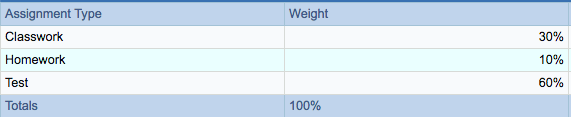 | Assignment Type | Weight |
|---|---|
| Classwork | 30% |
| Homework | 10% |
| Test | 60% |
| Totals | 100% |